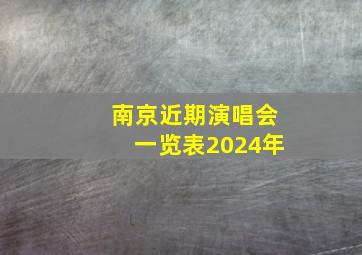 南京近期演唱会一览表2024年